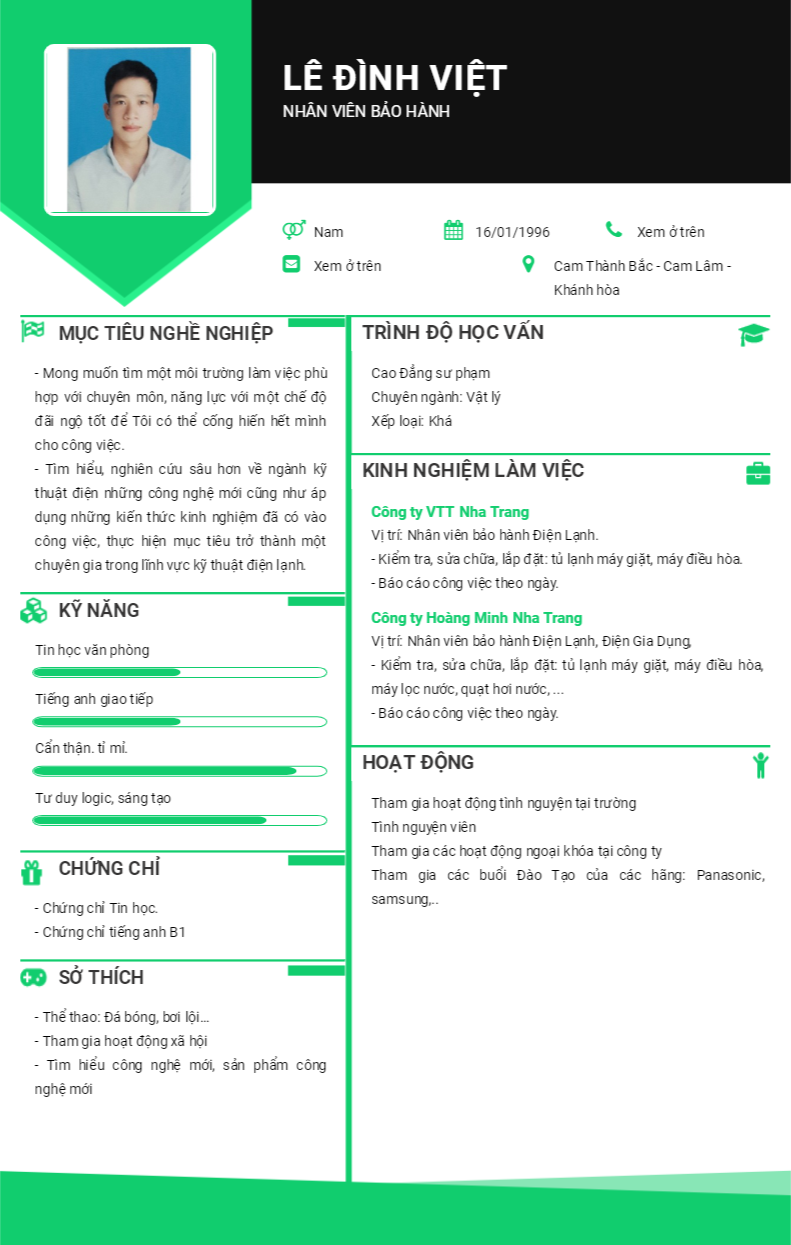 LÊ ĐÌNH VIỆT
NHÂN VIÊN BẢO HÀNH

Nam
16/01/1996
Xem ở trên
Xem ở trên
Cam Thành Bắc - Cam Lâm - Khánh hòa

MỤC TIÊU NGHỀ NGHIỆP

- Mong muốn tìm một môi trường làm việc phù hợp với chuyên môn, năng lực với một chế độ đãi ngộ tốt để Tôi có thể cống hiến hết mình cho công việc.
- Tìm hiểu, nghiên cứu sâu hơn về ngành kỹ thuật điện những công nghệ mới cũng như áp dụng những kiến thức kinh nghiệm đã có vào công việc, thực hiện mục tiêu trở thành một chuyên gia trong lĩnh vực kỹ thuật điện lạnh.

KỸ NĂNG

Tin học văn phòng
Tiếng anh giao tiếp
Cẩn thận. tỉ mỉ.
Tư duy logic, sáng tạo

CHỨNG CHỈ

- Chứng chỉ Tin học.
- Chứng chỉ tiếng anh B1

SỞ THÍCH

- Thể thao: Đá bóng, bơi lội...
- Tham gia hoạt động xã hội
- Tìm hiểu công nghệ mới, sản phẩm công nghệ mới

TRÌNH ĐỘ HỌC VẤN

Cao Đẳng sư phạm
Chuyên ngành: Vật lý
Xếp loại: Khá

KINH NGHIỆM LÀM VIỆC

Công ty VTT Nha Trang
Vị trí: Nhân viên bảo hành Điện Lạnh.
- Kiểm tra, sửa chữa, lắp đặt: tủ lạnh máy giặt, máy điều hòa.
- Báo cáo công việc theo ngày.

Công ty Hoàng Minh Nha Trang
Vị trí: Nhân viên bảo hành Điện Lạnh, Điện Gia Dụng,
- Kiểm tra, sửa chữa, lắp đặt: tủ lạnh máy giặt, máy điều hòa, máy lọc nước, quạt hơi nước, ...
- Báo cáo công việc theo ngày.

HOẠT ĐỘNG

Tham gia hoạt động tình nguyện tại trường
Tình nguyện viên
Tham gia các hoạt động ngoại khóa tại công ty
Tham gia các buổi Đào Tạo của các hãng: Panasonic, samsung,..